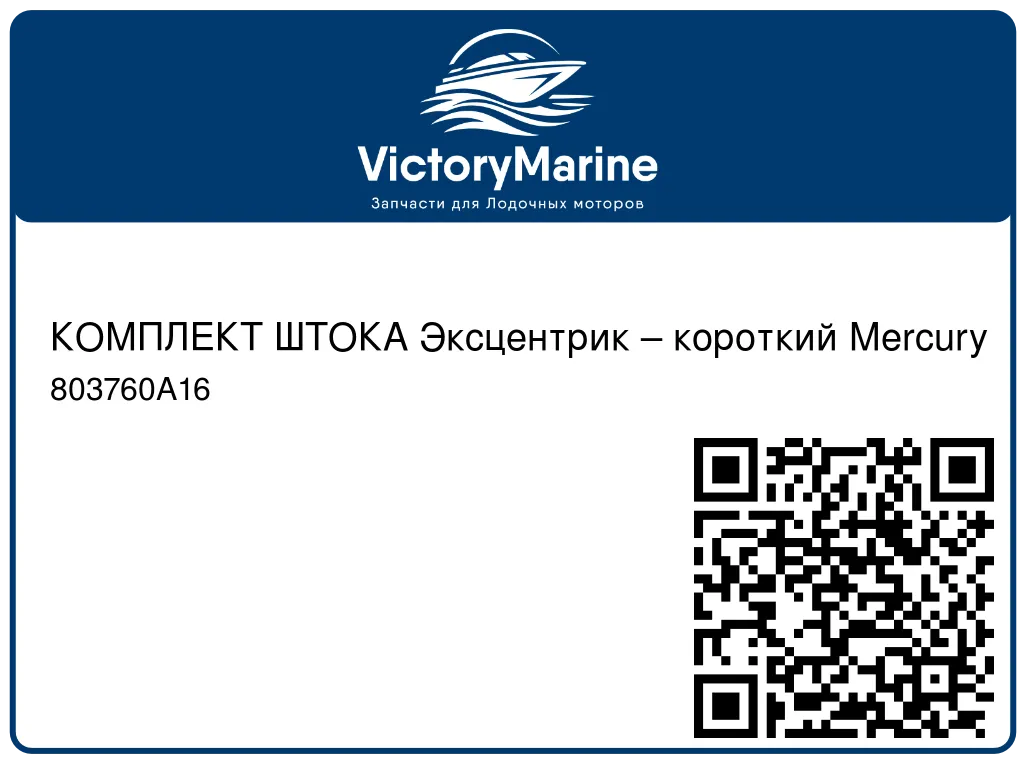 VictoryMarine
Запчасти для Лодочных моторов

КОМПЛЕКТ ШТОКА Эксцентрик – короткий Mercury
803760A16